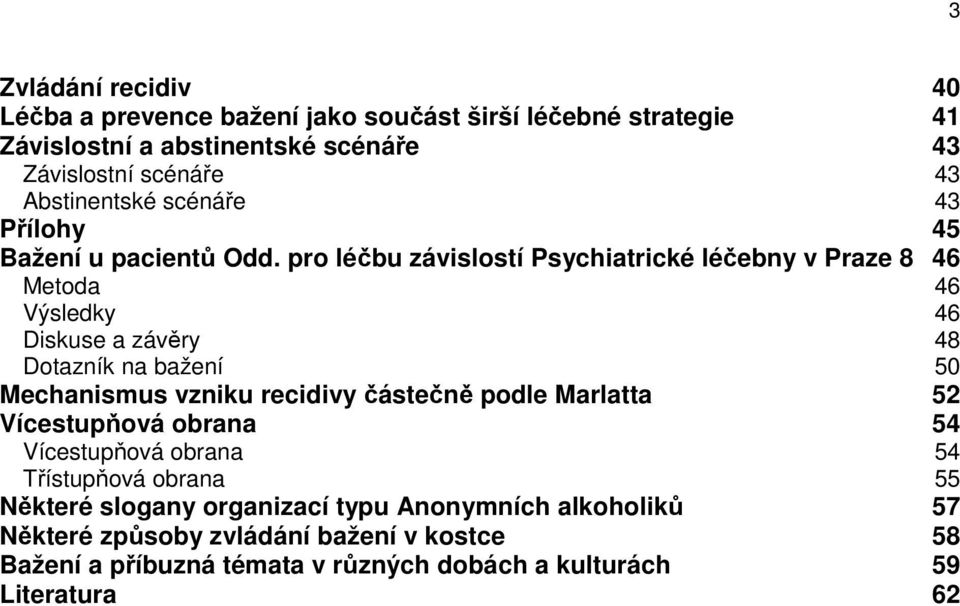 3

Zvládání recidiv 40
Léčba a prevence bažení jako součást širší léčebné strategie 41
Závislostní a abstinentské scénáře 43
Závislostní scénáře 43
Abstinentské scénáře 43
Přílohy 45
Bažení u pacientů Odd. pro léčbu závislostí Psychiatrické léčebny v Praze 8 46
Metoda 46
Výsledky 46
Diskuse a závěry 48
Dotazník na bažení 50
Mechanismus vzniku recidivy částečně podle Marlatta 52
Vícestupňová obrana 54
Vícestupňová obrana 54
Třístupňová obrana 55
Některé slogany organizací typu Anonymních alkoholiků 57
Některé způsoby zvládání bažení v kostce 58
Bažení a příbuzná témata v různých dobách a kulturách 59
Literatura 62